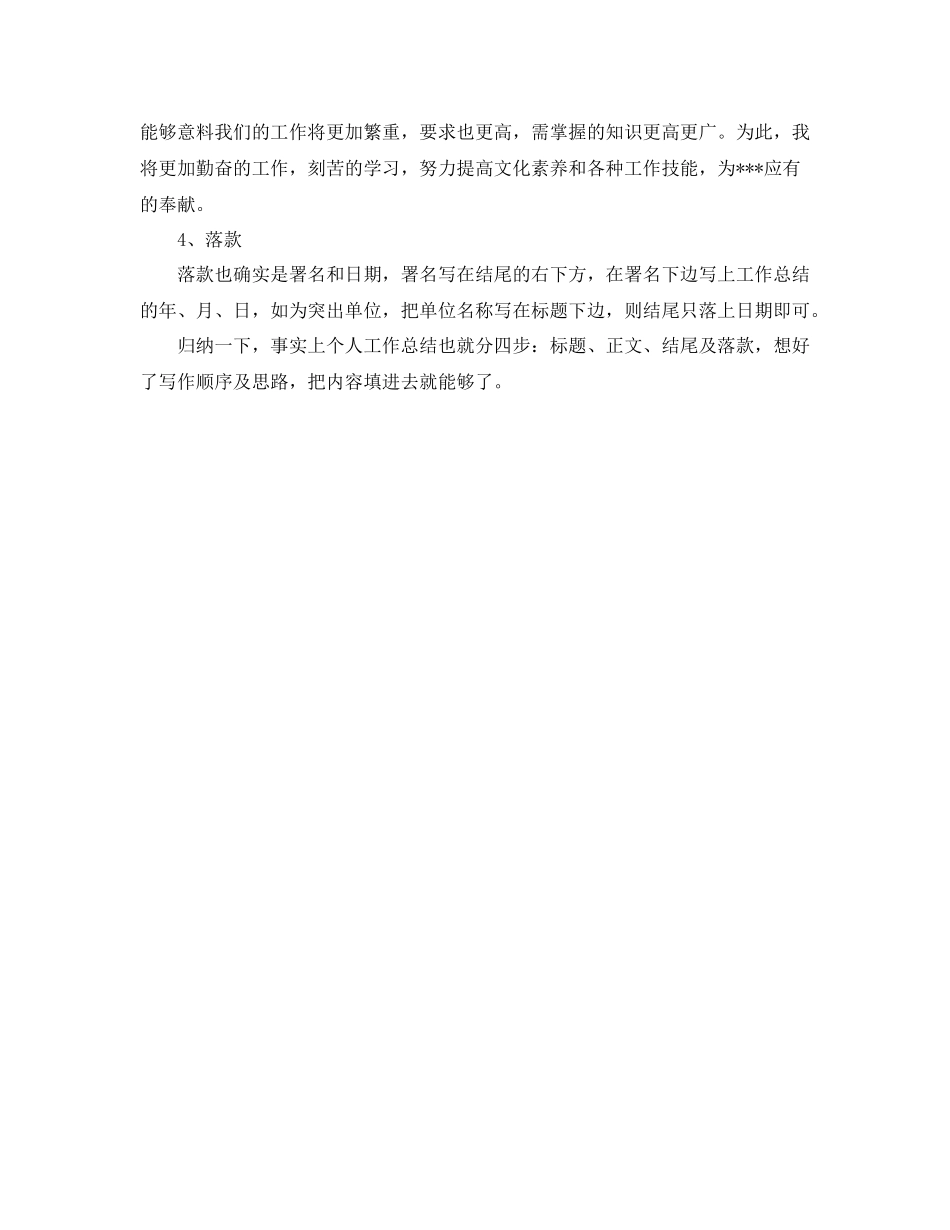 能够意料我们的工作将更加繁重，要求也更高，需掌握的知识更高更广。为此，我将更加勤奋的工作，刻苦的学习，努力提高文化素养和各种工作技能，为***应有的奉献。

4、落款

落款也确实是署名和日期，署名写在结尾的右下方，在署名下边写上工作总结的年、月、日，如为突出单位，把单位名称写在标题下边，则结尾只落上日期即可。

归纳一下，事实上个人工作总结也就分四步：标题、正文、结尾及落款，想好了写作顺序及思路，把内容填进去就能够了。